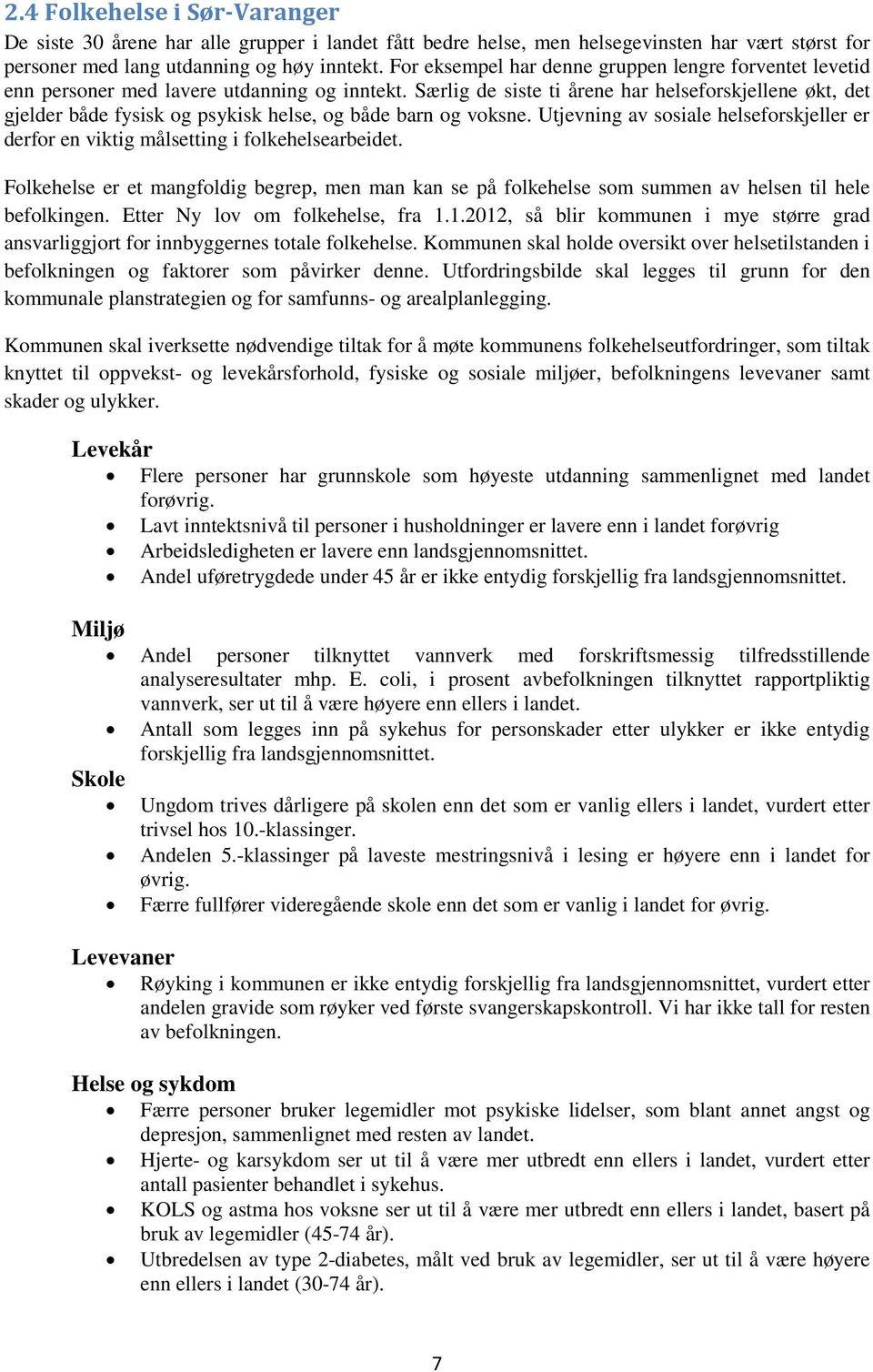 2.4 Folkehelse i Sør-Varanger

De siste 30 årene har alle grupper i landet fått bedre helse, men helsegevinsten har vært størst for personer med lang utdanning og høy inntekt. For eksempel har denne gruppen lengre forventet levetid enn personer med lavere utdanning og inntekt. Særlig de siste ti årene har helseforskjellene økt, det gjelder både fysisk og psykisk helse, og både barn og voksne. Utjevning av sosiale helseforskjeller er derfor en viktig målsetting i folkehelsearbeidet.

Folkehelse er et mangfoldig begrep, men man kan se på folkehelse som summen av helsen til hele befolkingen. Etter Ny lov om folkehelse, fra 1.1.2012, så blir kommunen i mye større grad ansvarliggjort for innbyggernes totale folkehelse. Kommunen skal holde oversikt over helsetilstanden i befolkningen og faktorer som påvirker denne. Utfordringsbilde skal legges til grunn for den kommunale planstrategien og for samfunns- og arealplanlegging.

Kommunen skal iverksette nødvendige tiltak for å møte kommunens folkehelseutfordringer, som tiltak knyttet til oppvekst- og levekårsforhold, fysiske og sosiale miljøer, befolkningens levevaner samt skader og ulykker.

Levekår
• Flere personer har grunnskole som høyeste utdanning sammenlignet med landet forøvrig.
• Lavt inntektsnivå til personer i husholdninger er lavere enn i landet forøvrig
• Arbeidsledigheten er lavere enn landsgjennomsnittet.
• Andel uføretrygdede under 45 år er ikke entydig forskjellig fra landsgjennomsnittet.

Miljø
• Andel personer tilknyttet vannverk med forskriftsmessig tilfredsstillende analyseresultater mhp. E. coli, i prosent avbefolkningen tilknyttet rapportpliktig vannverk, ser ut til å være høyere enn ellers i landet.
• Antall som legges inn på sykehus for personskader etter ulykker er ikke entydig forskjellig fra landsgjennomsnittet.

Skole
• Ungdom trives dårligere på skolen enn det som er vanlig ellers i landet, vurdert etter trivsel hos 10.-klassinger.
• Andelen 5.-klassinger på laveste mestringsnivå i lesing er høyere enn i landet for øvrig.
• Færre fullfører videregående skole enn det som er vanlig i landet for øvrig.

Levevaner
• Røyking i kommunen er ikke entydig forskjellig fra landsgjennomsnittet, vurdert etter andelen gravide som røyker ved første svangerskapskontroll. Vi har ikke tall for resten av befolkningen.

Helse og sykdom
• Færre personer bruker legemidler mot psykiske lidelser, som blant annet angst og depresjon, sammenlignet med resten av landet.
• Hjerte- og karsykdom ser ut til å være mer utbredt enn ellers i landet, vurdert etter antall pasienter behandlet i sykehus.
• KOLS og astma hos voksne ser ut til å være mer utbredt enn ellers i landet, basert på bruk av legemidler (45-74 år).
• Utbredelsen av type 2-diabetes, målt ved bruk av legemidler, ser ut til å være høyere enn ellers i landet (30-74 år).

7